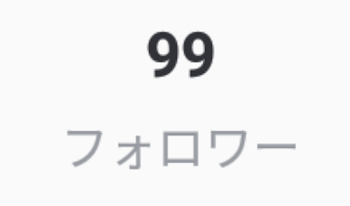 99

フォロワー